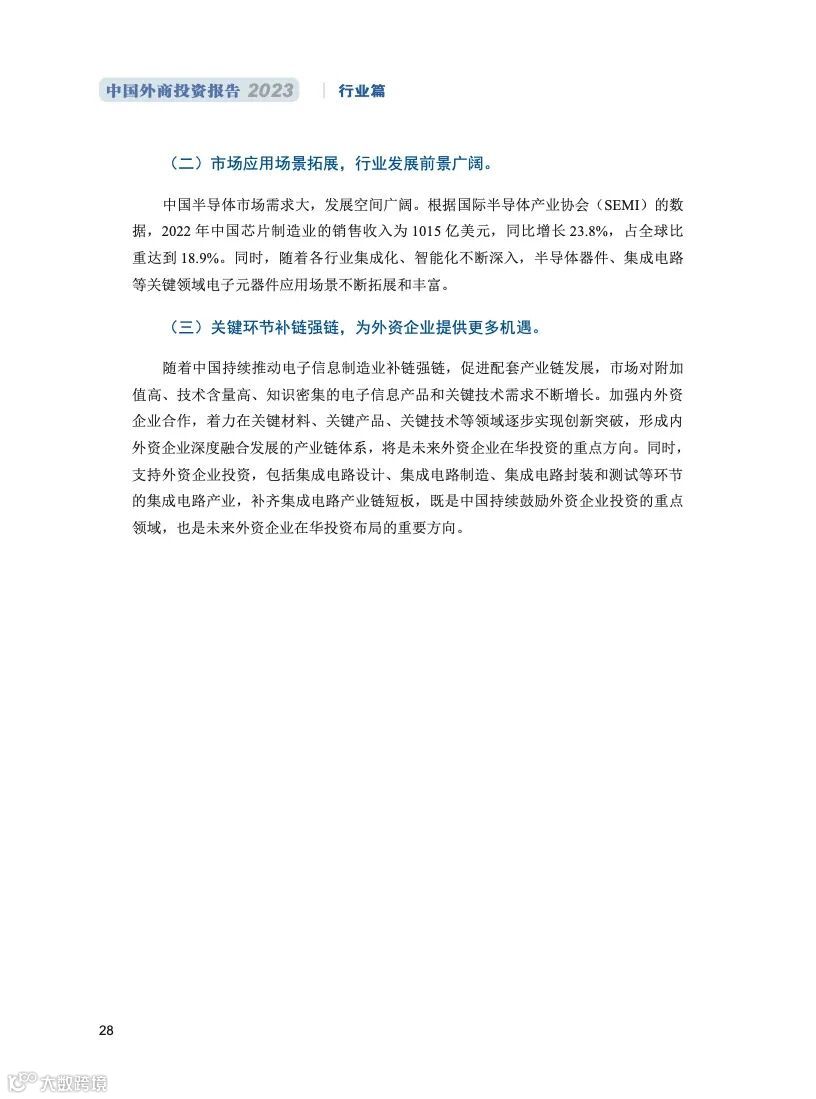 中国外商投资报告 2023 | 行业篇

（二）市场应用场景拓展，行业发展前景广阔。

中国半导体市场需求大，发展空间广阔。根据国际半导体产业协会（SEMI）的数据，2022 年中国芯片制造业的销售收入为 1015 亿美元，同比增长 23.8%，占全球比重达到 18.9%。同时，随着各行业集成化、智能化不断深入，半导体器件、集成电路等关键领域电子元器件应用场景不断拓展和丰富。

（三）关键环节补链强链，为外资企业提供更多机遇。

随着中国持续推动电子信息制造业补链强链，促进配套产业链发展，市场对附加值高、技术含量高、知识密集的电子信息产品和关键技术需求不断增长。加强内外资企业合作，着力在关键材料、关键产品、关键技术等领域逐步实现创新突破，形成内外资企业深度融合发展的产业链体系，将是未来外资企业在华投资的重点方向。同时，支持外资企业投资，包括集成电路设计、集成电路制造、集成电路封装和测试等环节的集成电路产业，补齐集成电路产业链短板，既是中国持续鼓励外资企业投资的重点领域，也是未来外资企业在华投资布局的重要方向。

28

大数跨境